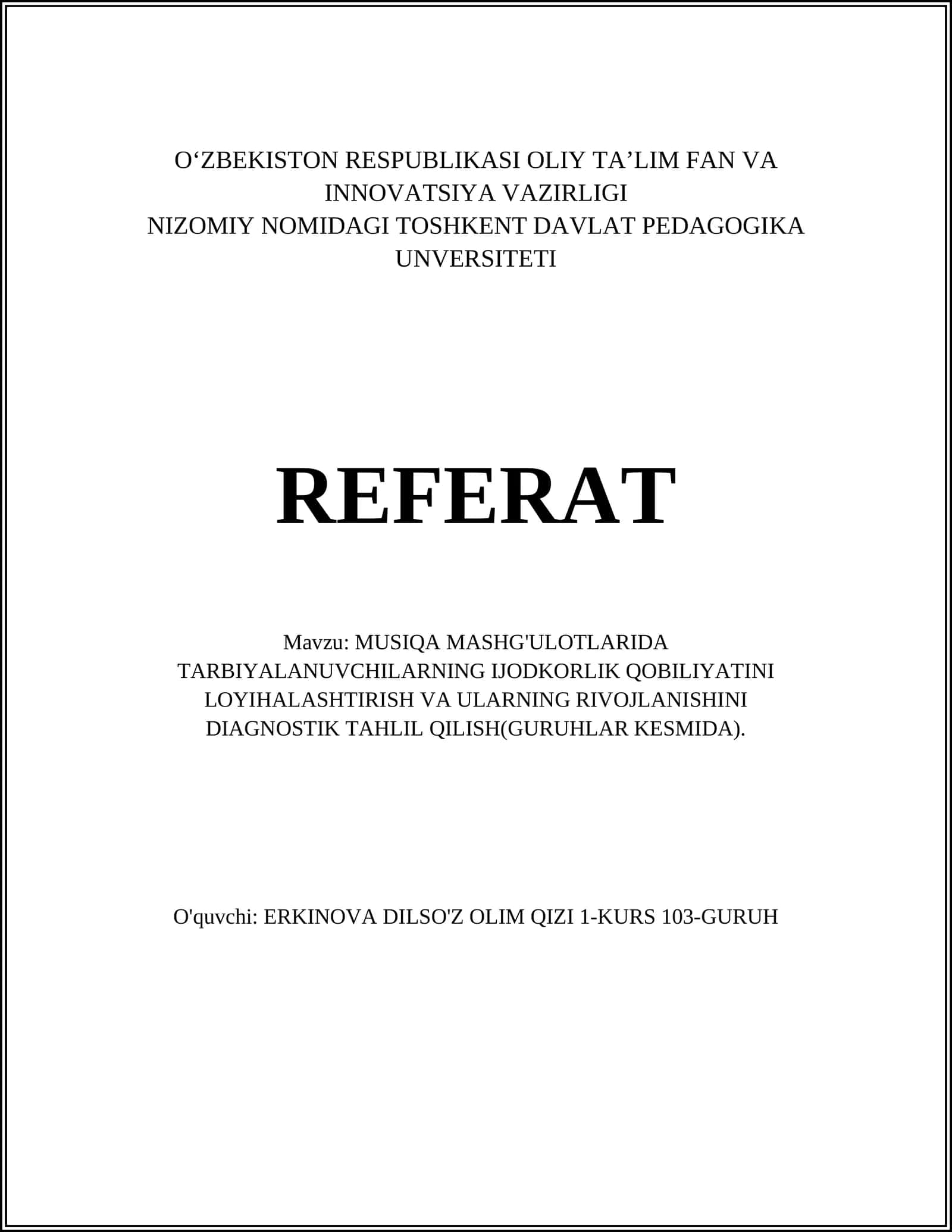 O‘ZBEKISTON RESPUBLIKASI OLIY TA’LIM FAN VA INNOVATSIYA VAZIRLIGI
NIZOMIY NOMIDAGI TOSHKENT DAVLAT PEDAGOGIKA UNVERSITETI

REFERAT

Mavzu: MUSIQA MASHG'ULOTLARIDA TARBIYALANUVCHILARNING IJODKORLIK QOBILIYATINI LOYIHALASHTIRISH VA ULARNING RIVOJLANISHINI DIAGNOSTIK TAHLIL QILISH(GURUHLAR KESMIDA).

O'quvchi: ERKINOVA DILSO'Z OLIM QIZI 1-KURS 103-GURUH